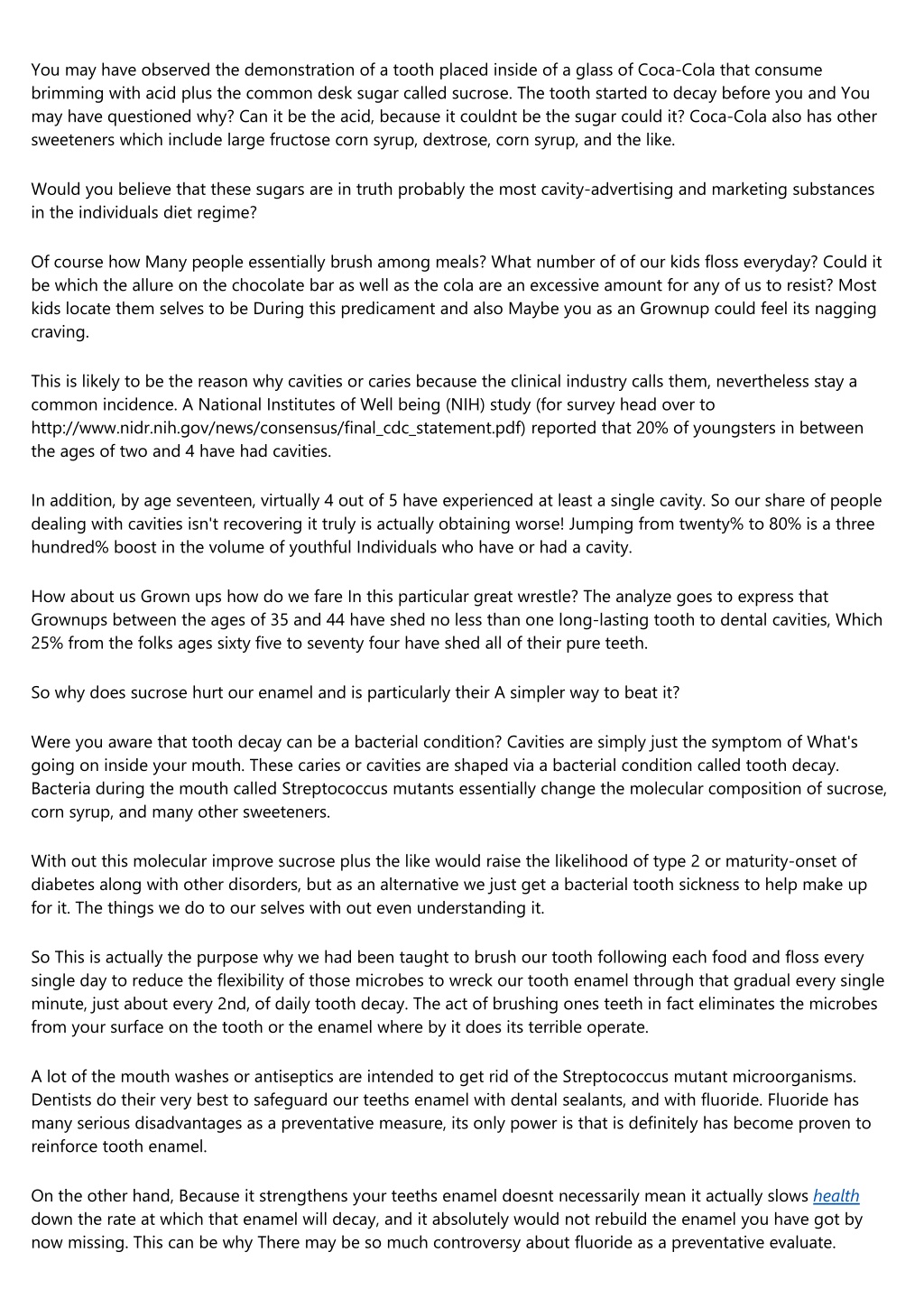 You may have observed the demonstration of a tooth placed inside of a glass of Coca-Cola that consume brimming with acid plus the common desk sugar called sucrose. The tooth started to decay before you and You may have questioned why? Can it be the acid, because it couldnt be the sugar could it? Coca-Cola also has other sweeteners which include large fructose corn syrup, dextrose, corn syrup, and the like.

Would you believe that these sugars are in truth probably the most cavity-advertising and marketing substances in the individuals diet regime?

Of course how Many people essentially brush among meals? What number of of our kids floss everyday? Could it be which the allure on the chocolate bar as well as the cola are an excessive amount for any of us to resist? Most kids locate them selves to be During this predicament and also Maybe you as an Grownup could feel its nagging craving.

This is likely to be the reason why cavities or caries because the clinical industry calls them, nevertheless stay a common incidence. A National Institutes of Well being (NIH) study (for survey head over to http://www.nidr.nih.gov/news/consensus/final_cdc_statement.pdf) reported that 20% of youngsters in between the ages of two and 4 have had cavities.

In addition, by age seventeen, virtually 4 out of 5 have experienced at least a single cavity. So our share of people dealing with cavities isn't recovering it truly is actually obtaining worse! Jumping from twenty% to 80% is a three hundred% boost in the volume of youthful Individuals who have or had a cavity.

How about us Grown ups how do we fare In this particular great wrestle? The analyze goes to express that Grownups between the ages of 35 and 44 have shed no less than one long-lasting tooth to dental cavities, Which 25% from the folks ages sixty five to seventy four have shed all of their pure teeth.

So why does sucrose hurt our enamel and is particularly their A simpler way to beat it?

Were you aware that tooth decay can be a bacterial condition? Cavities are simply just the symptom of What's going on inside your mouth. These caries or cavities are shaped via a bacterial condition called tooth decay. Bacteria during the mouth called Streptococcus mutants essentially change the molecular composition of sucrose, corn syrup, and many other sweeteners.

With out this molecular improve sucrose plus the like would raise the likelihood of type 2 or maturity-onset of diabetes along with other disorders, but as an alternative we just get a bacterial tooth sickness to help make up for it. The things we do to our selves with out even understanding it.

So This is actually the purpose why we had been taught to brush our tooth following each food and floss every single day to reduce the flexibility of those microbes to wreck our tooth enamel through that gradual every single minute, just about every 2nd, of daily tooth decay. The act of brushing ones teeth in fact eliminates the microbes from your surface on the tooth or the enamel where by it does its terrible operate.

A lot of the mouth washes or antiseptics are intended to get rid of the Streptococcus mutant microorganisms. Dentists do their very best to safeguard our teeths enamel with dental sealants, and with fluoride. Fluoride has many serious disadvantages as a preventative measure, its only power is that is definitely has become proven to reinforce tooth enamel.

On the other hand, Because it strengthens your teeths enamel doesnt necessarily mean it actually slows health down the rate at which that enamel will decay, and it absolutely would not rebuild the enamel you have got by now missing. This can be why There may be so much controversy about fluoride as a preventative evaluate.